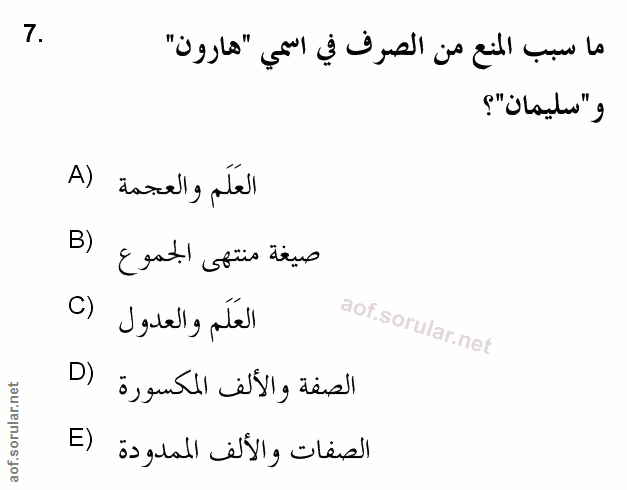 7.

ما سبب المنع من الصرف في اسمي "هارون" و"سليمان"؟

A) العَلَم والعجمة

B) صيغة منتهى الجموع

C) العَلَم والعدول

D) الصفة والألف المكسورة

E) الصفات والألف الممدودة

aof.sorular.net